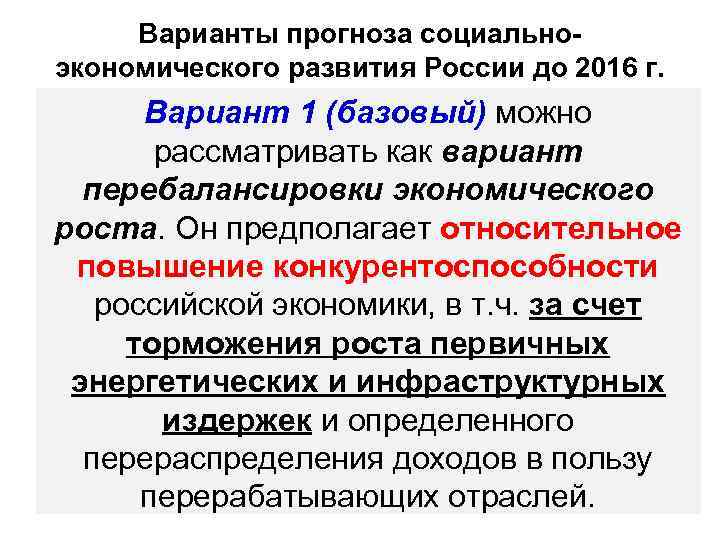 Варианты прогноза социально-экономического развития России до 2016 г.

Вариант 1 (базовый) можно рассматривать как вариант перебалансировки экономического роста. Он предполагает относительное повышение конкурентоспособности российской экономики, в т.ч. за счет торможения роста первичных энергетических и инфраструктурных издержек и определенного перераспределения доходов в пользу перерабатывающих отраслей.